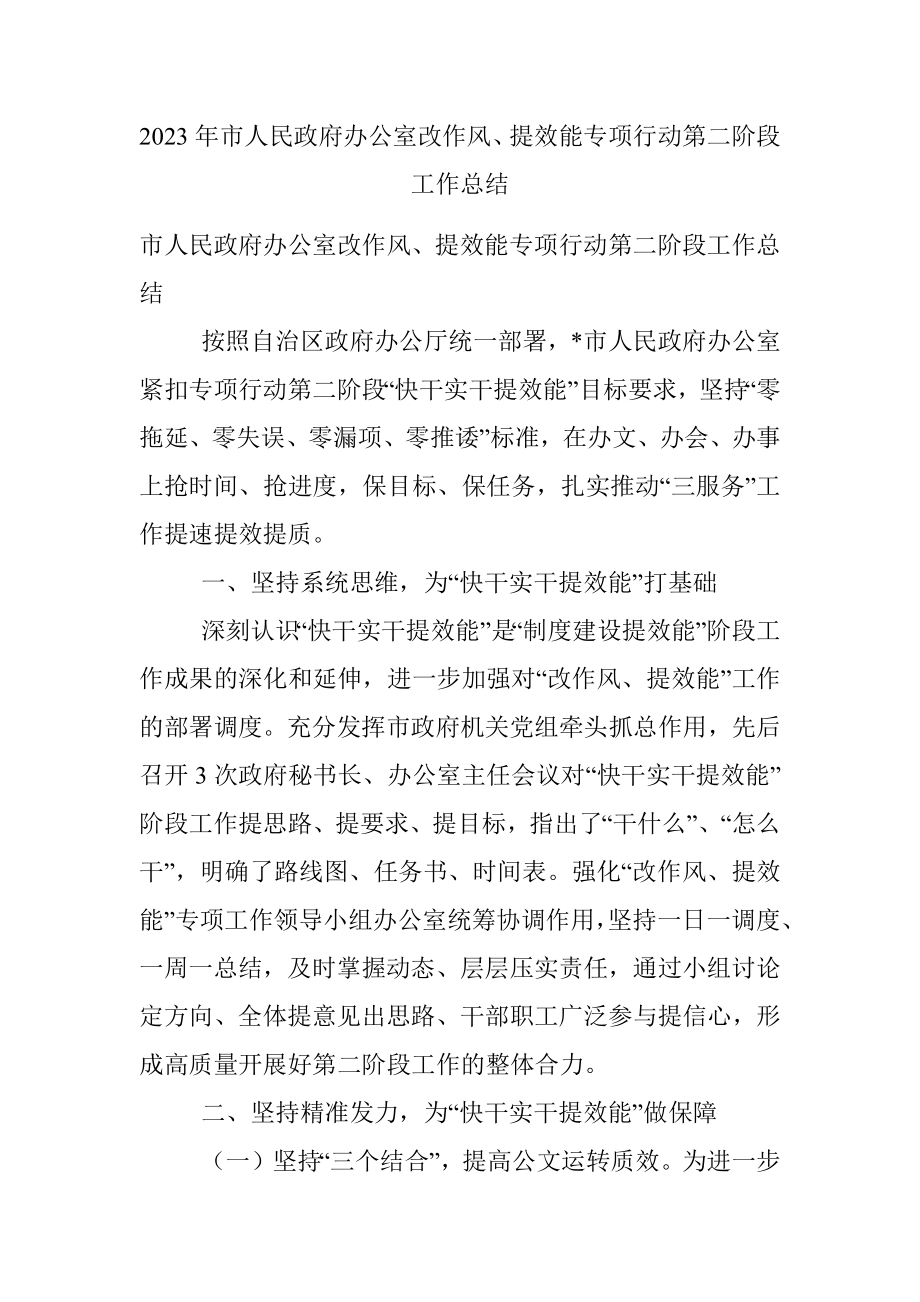 2023 年市人民政府办公室改作风、提效能专项行动第二阶段工作总结

市人民政府办公室改作风、提效能专项行动第二阶段工作总结

按照自治区政府办公厅统一部署，*市人民政府办公室紧扣专项行动第二阶段“快干实干提效能”目标要求，坚持“零拖延、零失误、零漏项、零推诿”标准，在办文、办会、办事上抢时间、抢进度，保目标、保任务，扎实推动“三服务”工作提速提效提质。

一、坚持系统思维，为“快干实干提效能”打基础

深刻认识“快干实干提效能”是“制度建设提效能”阶段工作成果的深化和延伸，进一步加强对“改作风、提效能”工作的部署调度。充分发挥市政府机关党组牵头抓总作用，先后召开 3 次政府秘书长、办公室主任会议对“快干实干提效能”阶段工作提思路、提要求、提目标，指出了“干什么”、“怎么干”，明确了路线图、任务书、时间表。强化“改作风、提效能”专项工作领导小组办公室统筹协调作用，坚持一日一调度、一周一总结，及时掌握动态、层层压实责任，通过小组讨论定方向、全体提意见出思路、干部职工广泛参与提信心，形成高质量开展好第二阶段工作的整体合力。

二、坚持精准发力，为“快干实干提效能”做保障

（一）坚持“三个结合”，提高公文运转质效。为进一步